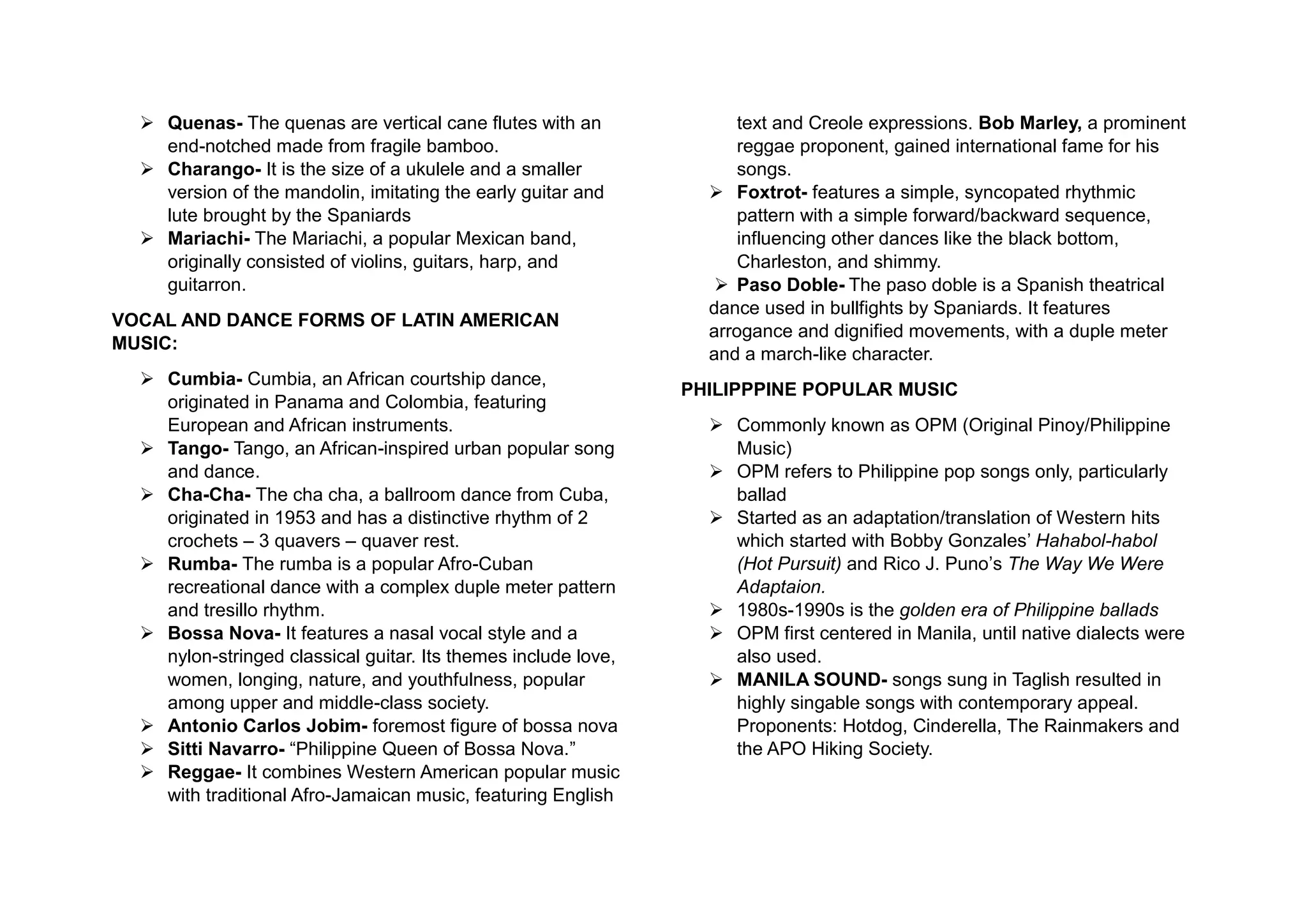 ➢ Quenas- The quenas are vertical cane flutes with an end-notched made from fragile bamboo.
➢ Charango- It is the size of a ukulele and a smaller version of the mandolin, imitating the early guitar and lute brought by the Spaniards
➢ Mariachi- The Mariachi, a popular Mexican band, originally consisted of violins, guitars, harp, and guitarron.

VOCAL AND DANCE FORMS OF LATIN AMERICAN MUSIC:

➢ Cumbia- Cumbia, an African courtship dance, originated in Panama and Colombia, featuring European and African instruments.
➢ Tango- Tango, an African-inspired urban popular song and dance.
➢ Cha-Cha- The cha cha, a ballroom dance from Cuba, originated in 1953 and has a distinctive rhythm of 2 crochets – 3 quavers – quaver rest.
➢ Rumba- The rumba is a popular Afro-Cuban recreational dance with a complex duple meter pattern and tresillo rhythm.
➢ Bossa Nova- It features a nasal vocal style and a nylon-stringed classical guitar. Its themes include love, women, longing, nature, and youthfulness, popular among upper and middle-class society.
➢ Antonio Carlos Jobim- foremost figure of bossa nova
➢ Sitti Navarro- “Philippine Queen of Bossa Nova.”
➢ Reggae- It combines Western American popular music with traditional Afro-Jamaican music, featuring English text and Creole expressions. Bob Marley, a prominent reggae proponent, gained international fame for his songs.
➢ Foxtrot- features a simple, syncopated rhythmic pattern with a simple forward/backward sequence, influencing other dances like the black bottom, Charleston, and shimmy.
➢ Paso Doble- The paso doble is a Spanish theatrical dance used in bullfights by Spaniards. It features arrogance and dignified movements, with a duple meter and a march-like character.

PHILIPPPINE POPULAR MUSIC

➢ Commonly known as OPM (Original Pinoy/Philippine Music)
➢ OPM refers to Philippine pop songs only, particularly ballad
➢ Started as an adaptation/translation of Western hits which started with Bobby Gonzales’ Hahabol-habol (Hot Pursuit) and Rico J. Puno’s The Way We Were Adaptaion.
➢ 1980s-1990s is the golden era of Philippine ballads
➢ OPM first centered in Manila, until native dialects were also used.
➢ MANILA SOUND- songs sung in Taglish resulted in highly singable songs with contemporary appeal. Proponents: Hotdog, Cinderella, The Rainmakers and the APO Hiking Society.